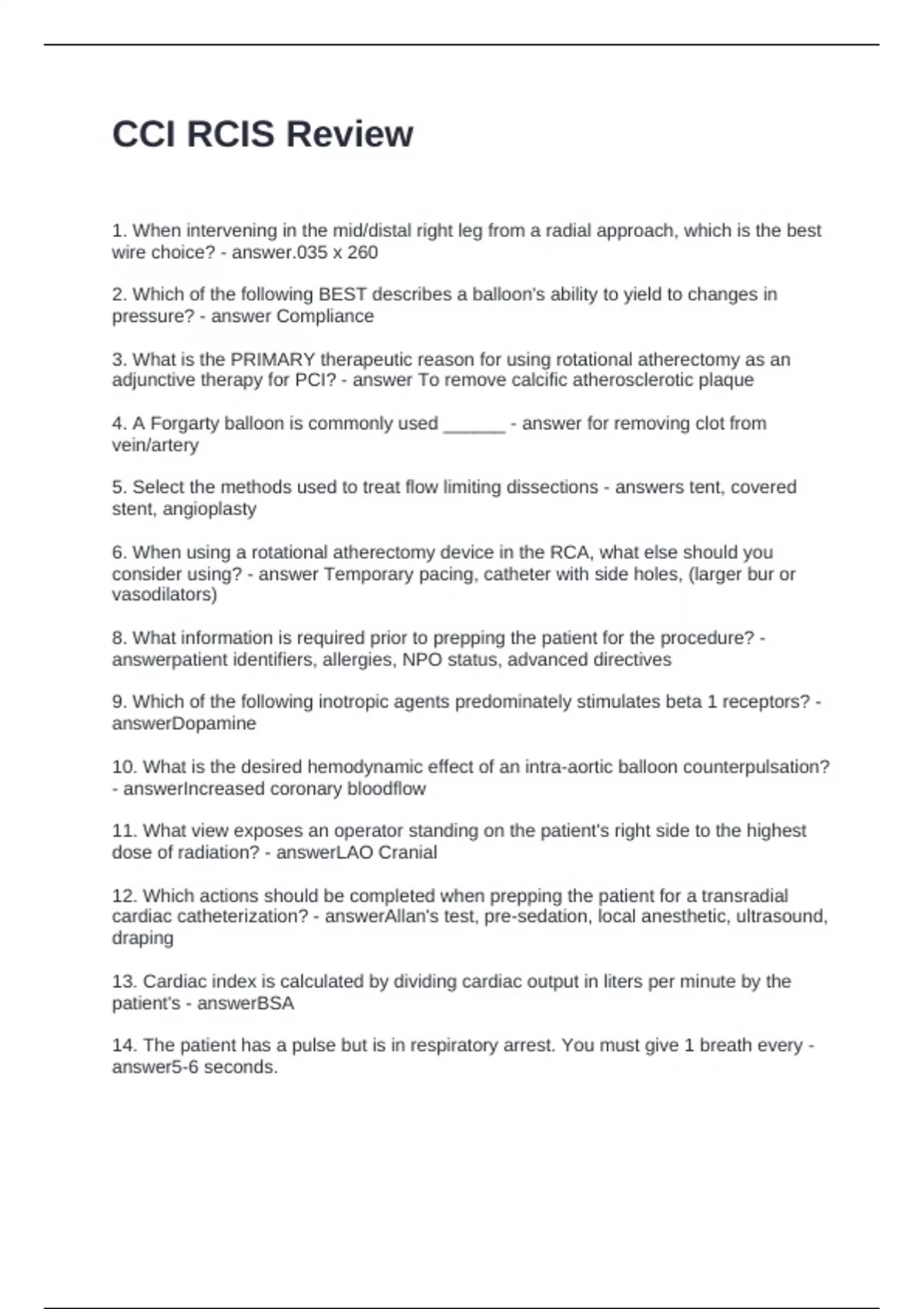 CCI RCIS Review

1. When intervening in the mid/distal right leg from a radial approach, which is the best wire choice? - answer.035 x 260

2. Which of the following BEST describes a balloon's ability to yield to changes in pressure? - answer Compliance

3. What is the PRIMARY therapeutic reason for using rotational atherectomy as an adjunctive therapy for PCI? - answer To remove calcific atherosclerotic plaque

4. A Forgarty balloon is commonly used ______ - answer for removing clot from vein/artery

5. Select the methods used to treat flow limiting dissections - answers tent, covered stent, angioplasty

6. When using a rotational atherectomy device in the RCA, what else should you consider using? - answer Temporary pacing, catheter with side holes, (larger bur or vasodilators)

8. What information is required prior to prepping the patient for the procedure? - answerpatient identifiers, allergies, NPO status, advanced directives

9. Which of the following inotropic agents predominately stimulates beta 1 receptors? - answerDopamine

10. What is the desired hemodynamic effect of an intra-aortic balloon counterpulsation? - answerIncreased coronary bloodflow

11. What view exposes an operator standing on the patient's right side to the highest dose of radiation? - answerLAO Cranial

12. Which actions should be completed when prepping the patient for a transradial cardiac catheterization? - answerAllan's test, pre-sedation, local anesthetic, ultrasound, draping

13. Cardiac index is calculated by dividing cardiac output in liters per minute by the patient's - answerBSA

14. The patient has a pulse but is in respiratory arrest. You must give 1 breath every - answer5-6 seconds.